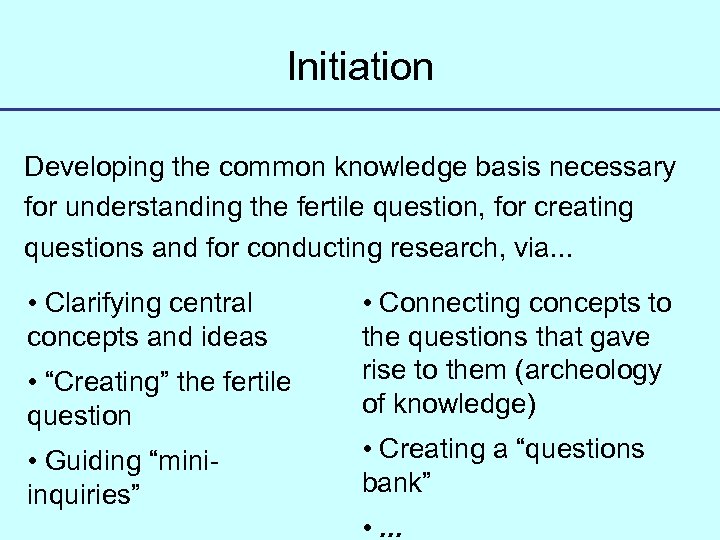 Initiation

Developing the common knowledge basis necessary for understanding the fertile question, for creating questions and for conducting research, via...

• Clarifying central concepts and ideas

• “Creating” the fertile question

• Guiding “mini-inquiries”

• Connecting concepts to the questions that gave rise to them (archeology of knowledge)

• Creating a “questions bank”

• ...